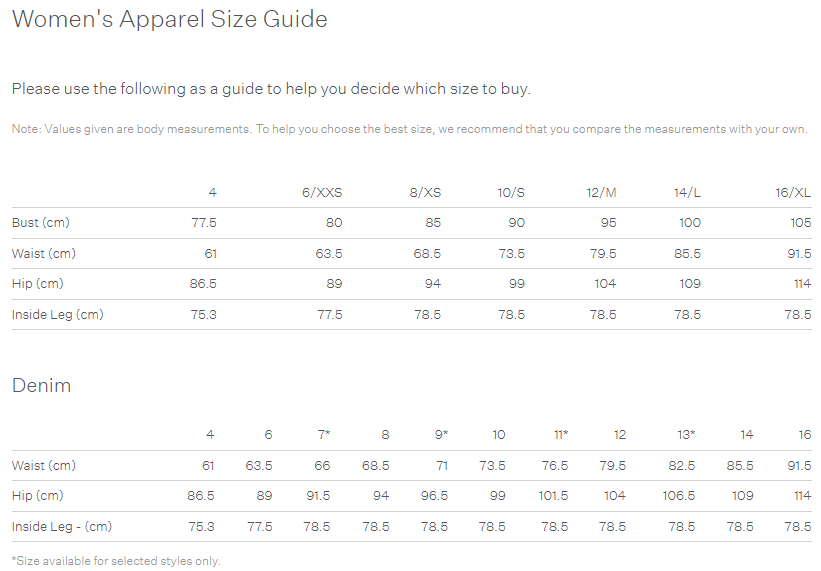 Women's Apparel Size Guide

Please use the following as a guide to help you decide which size to buy.

Note: Values given are body measurements. To help you choose the best size, we recommend that you compare the measurements with your own.

| | 4 | 6/XXS | 8/XS | 10/S | 12/M | 14/L | 16/XL |
|---|---|---|---|---|---|---|---|
| Bust (cm) | 77.5 | 80 | 85 | 90 | 95 | 100 | 105 |
| Waist (cm) | 61 | 63.5 | 68.5 | 73.5 | 79.5 | 85.5 | 91.5 |
| Hip (cm) | 86.5 | 89 | 94 | 99 | 104 | 109 | 114 |
| Inside Leg (cm) | 75.3 | 77.5 | 78.5 | 78.5 | 78.5 | 78.5 | 78.5 |

Denim

| | 4 | 6 | 7* | 8 | 9* | 10 | 11* | 12 | 13* | 14 | 16 |
|---|---|---|---|---|---|---|---|---|---|---|---|
| Waist (cm) | 61 | 63.5 | 66 | 68.5 | 71 | 73.5 | 76.5 | 79.5 | 82.5 | 85.5 | 91.5 |
| Hip (cm) | 86.5 | 89 | 91.5 | 94 | 96.5 | 99 | 101.5 | 104 | 106.5 | 109 | 114 |
| Inside Leg - (cm) | 75.3 | 77.5 | 78.5 | 78.5 | 78.5 | 78.5 | 78.5 | 78.5 | 78.5 | 78.5 | 78.5 |

*Size available for selected styles only.